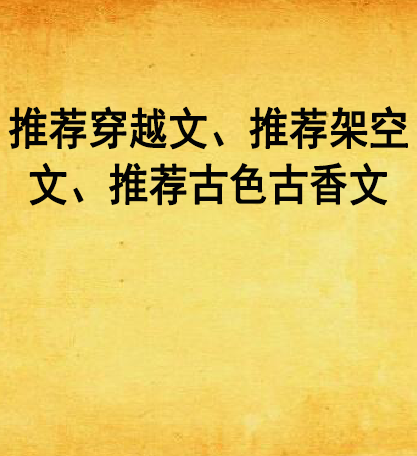 推荐穿越文、推荐架空文、推荐古色古香文